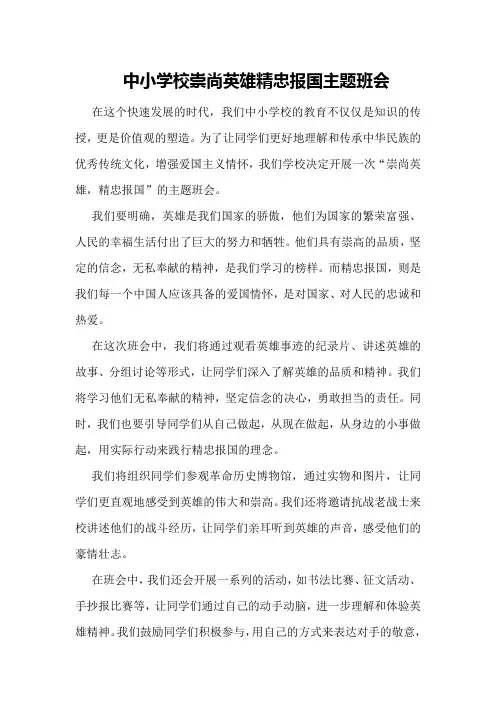 中小学校崇尚英雄精忠报国主题班会

在这个快速发展的时代，我们中小学校的教育不仅仅是知识的传授，更是价值观的塑造。为了让同学们更好地理解和传承中华民族的优秀传统文化，增强爱国主义情怀，我们学校决定开展一次“崇尚英雄，精忠报国”的主题班会。

我们要明确，英雄是我们国家的骄傲，他们为国家的繁荣富强、人民的幸福生活付出了巨大的努力和牺牲。他们具有崇高的品质，坚定的信念，无私奉献的精神，是我们学习的榜样。而精忠报国，则是我们每一个中国人应该具备的爱国情怀，是对国家、对人民的忠诚和热爱。

在这次班会中，我们将通过观看英雄事迹的纪录片、讲述英雄的故事、分组讨论等形式，让同学们深入了解英雄的品质和精神。我们将学习他们无私奉献的精神，坚定信念的决心，勇敢担当的责任。同时，我们也要引导同学们从自己做起，从现在做起，从身边的小事做起，用实际行动来践行精忠报国的理念。

我们将组织同学们参观革命历史博物馆，通过实物和图片，让同学们更直观地感受到英雄的伟大和崇高。我们还将邀请抗战老战士来校讲述他们的战斗经历，让同学们亲耳听到英雄的声音，感受他们的豪情壮志。

在班会中，我们还会开展一系列的活动，如书法比赛、征文活动、手抄报比赛等，让同学们通过自己的动手动脑，进一步理解和体验英雄精神。我们鼓励同学们积极参与，用自己的方式来表达对手的敬意，